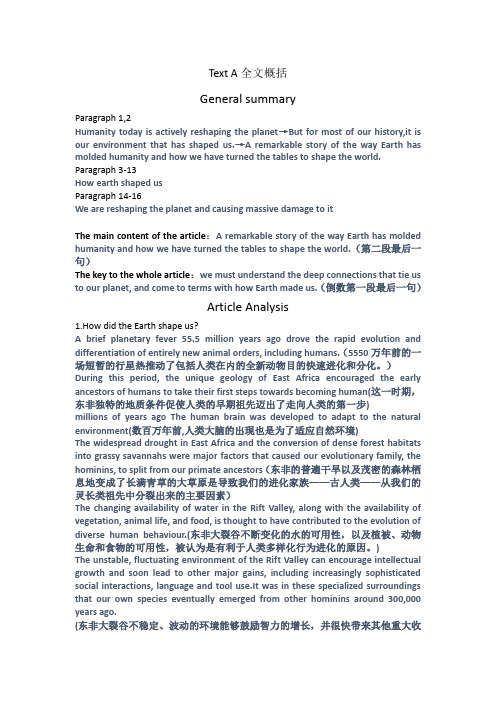 Text A 全文概括

General summary

Paragraph 1,2
Humanity today is actively reshaping the planet→But for most of our history,it is our environment that has shaped us.→A remarkable story of the way Earth has molded humanity and how we have turned the tables to shape the world.
Paragraph 3-13
How earth shaped us
Paragraph 14-16
We are reshaping the planet and causing massive damage to it

The main content of the article：A remarkable story of the way Earth has molded humanity and how we have turned the tables to shape the world.（第二段最后一句）
The key to the whole article：we must understand the deep connections that tie us to our planet, and come to terms with how Earth made us.（倒数第一段最后一句）

Article Analysis

1.How did the Earth shape us?
A brief planetary fever 55.5 million years ago drove the rapid evolution and differentiation of entirely new animal orders, including humans.（5550 万年前的一场短暂的行星热推动了包括人类在内的全新动物目的快速进化和分化。）
During this period, the unique geology of East Africa encouraged the early ancestors of humans to take their first steps towards becoming human(这一时期，东非独特的地质条件促使人类的早期祖先迈出了走向人类的第一步)
millions of years ago The human brain was developed to adapt to the natural environment(数百万年前,人类大脑的出现也是为了适应自然环境)
The widespread drought in East Africa and the conversion of dense forest habitats into grassy savannahs were major factors that caused our evolutionary family, the hominins, to split from our primate ancestors（东非的普遍干旱以及茂密的森林栖息地变成了长满青草的大草原是导致我们的进化家族——古人类——从我们的灵长类祖先中分裂出来的主要因素）
The changing availability of water in the Rift Valley, along with the availability of vegetation, animal life, and food, is thought to have contributed to the evolution of diverse human behaviour.(东非大裂谷不断变化的水的可用性，以及植被、动物生命和食物的可用性，被认为是有利于人类多样化行为进化的原因。)
The unstable, fluctuating environment of the Rift Valley can encourage intellectual growth and soon lead to other major gains, including increasingly sophisticated social interactions, language and tool use.It was in these specialized surroundings that our own species eventually emerged from other hominins around 300,000 years ago.
(东非大裂谷不稳定、波动的环境能够鼓励智力的增长，并很快带来其他重大收